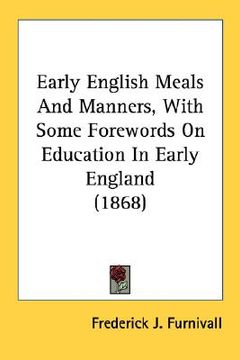 Early English Meals And Manners, With Some Forewords On Education In Early England (1868)

Frederick J. Furnivall